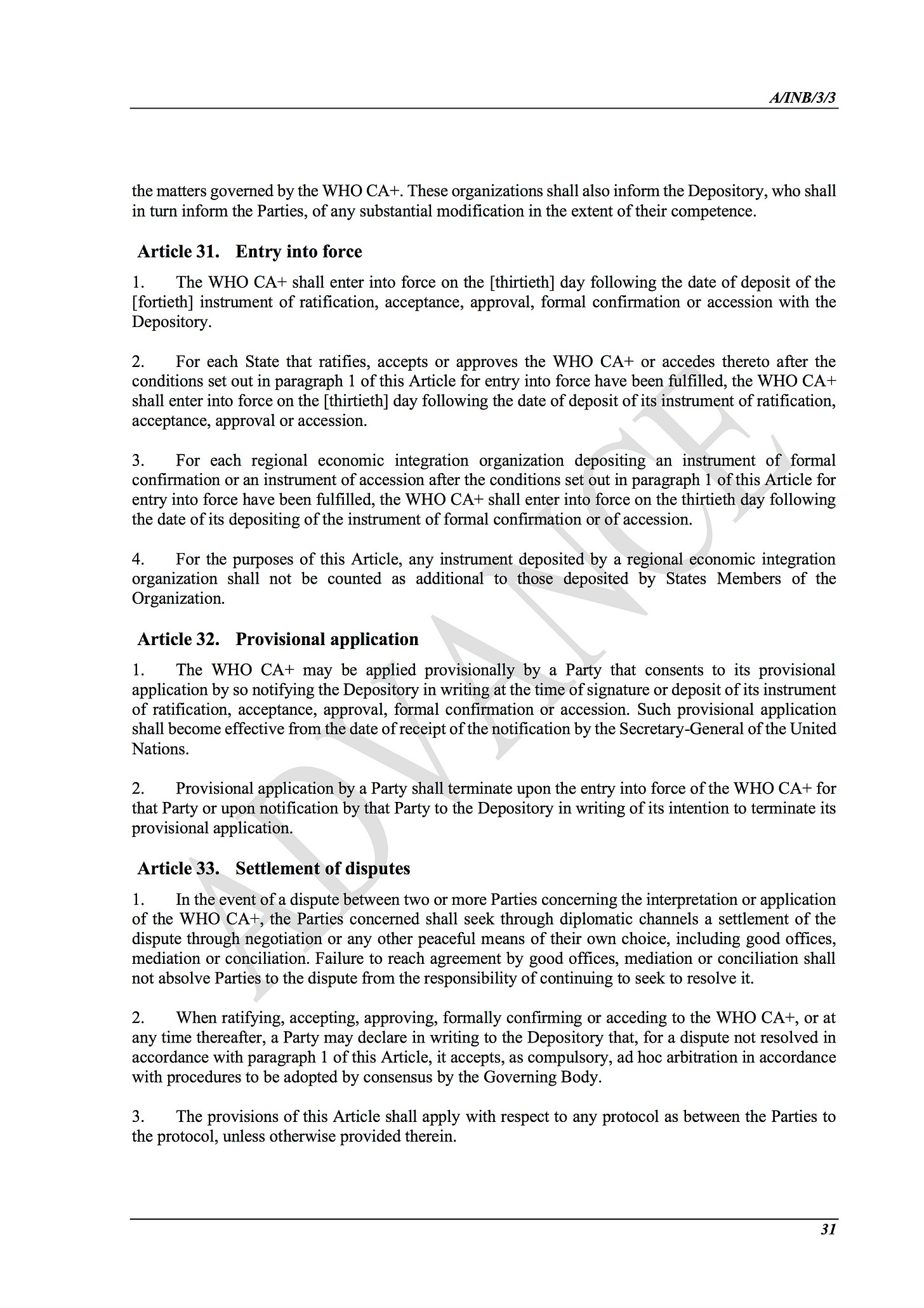 A/INB/3/3

the matters governed by the WHO CA+. These organizations shall also inform the Depository, who shall in turn inform the Parties, of any substantial modification in the extent of their competence.

Article 31. Entry into force

1. The WHO CA+ shall enter into force on the [thirtieth] day following the date of deposit of the [fortieth] instrument of ratification, acceptance, approval, formal confirmation or accession with the Depository.

2. For each State that ratifies, accepts or approves the WHO CA+ or accedes thereto after the conditions set out in paragraph 1 of this Article for entry into force have been fulfilled, the WHO CA+ shall enter into force on the [thirtieth] day following the date of deposit of its instrument of ratification, acceptance, approval or accession.

3. For each regional economic integration organization depositing an instrument of formal confirmation or an instrument of accession after the conditions set out in paragraph 1 of this Article for entry into force have been fulfilled, the WHO CA+ shall enter into force on the thirtieth day following the date of its depositing of the instrument of formal confirmation or of accession.

4. For the purposes of this Article, any instrument deposited by a regional economic integration organization shall not be counted as additional to those deposited by States Members of the Organization.

Article 32. Provisional application

1. The WHO CA+ may be applied provisionally by a Party that consents to its provisional application by so notifying the Depository in writing at the time of signature or deposit of its instrument of ratification, acceptance, approval, formal confirmation or accession. Such provisional application shall become effective from the date of receipt of the notification by the Secretary-General of the United Nations.

2. Provisional application by a Party shall terminate upon the entry into force of the WHO CA+ for that Party or upon notification by that Party to the Depository in writing of its intention to terminate its provisional application.

Article 33. Settlement of disputes

1. In the event of a dispute between two or more Parties concerning the interpretation or application of the WHO CA+, the Parties concerned shall seek through diplomatic channels a settlement of the dispute through negotiation or any other peaceful means of their own choice, including good offices, mediation or conciliation. Failure to reach agreement by good offices, mediation or conciliation shall not absolve Parties to the dispute from the responsibility of continuing to seek to resolve it.

2. When ratifying, accepting, approving, formally confirming or acceding to the WHO CA+, or at any time thereafter, a Party may declare in writing to the Depository that, for a dispute not resolved in accordance with paragraph 1 of this Article, it accepts, as compulsory, ad hoc arbitration in accordance with procedures to be adopted by consensus by the Governing Body.

3. The provisions of this Article shall apply with respect to any protocol as between the Parties to the protocol, unless otherwise provided therein.

ADVANCE

31